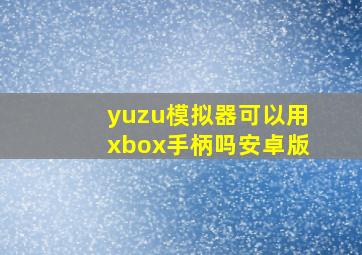 yuzu模拟器可以用xbox手柄吗安卓版